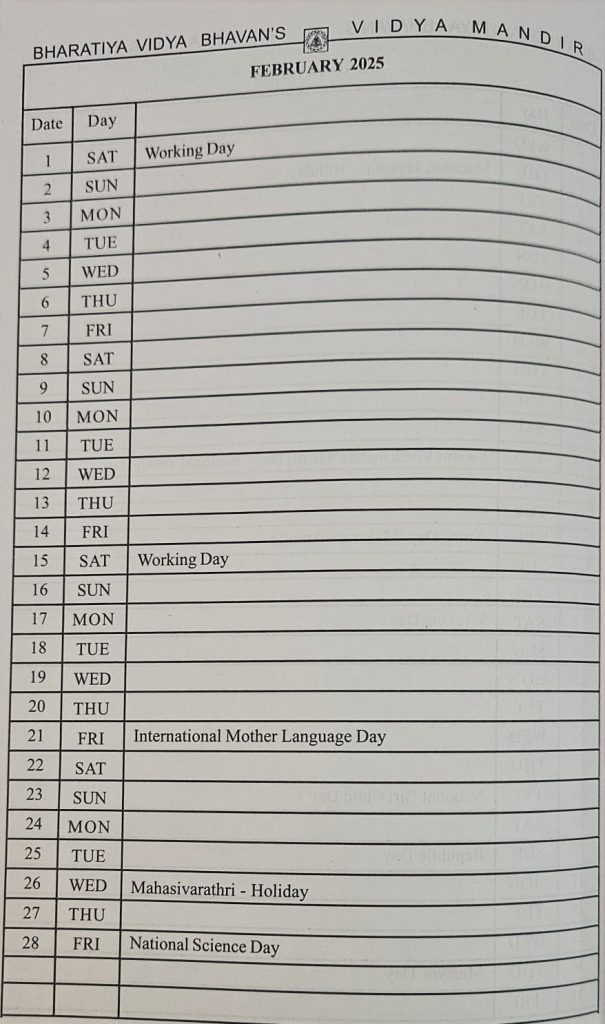 BHARATIYA VIDYA BHAVAN'S VIDYA MANDIR

FEBRUARY 2025

| Date | Day | |
|---|---|---|
| 1 | SAT | Working Day |
| 2 | SUN | |
| 3 | MON | |
| 4 | TUE | |
| 5 | WED | |
| 6 | THU | |
| 7 | FRI | |
| 8 | SAT | |
| 9 | SUN | |
| 10 | MON | |
| 11 | TUE | |
| 12 | WED | |
| 13 | THU | |
| 14 | FRI | |
| 15 | SAT | Working Day |
| 16 | SUN | |
| 17 | MON | |
| 18 | TUE | |
| 19 | WED | |
| 20 | THU | |
| 21 | FRI | International Mother Language Day |
| 22 | SAT | |
| 23 | SUN | |
| 24 | MON | |
| 25 | TUE | |
| 26 | WED | Mahasivarathri - Holiday |
| 27 | THU | |
| 28 | FRI | National Science Day |
| | | |
| | | |